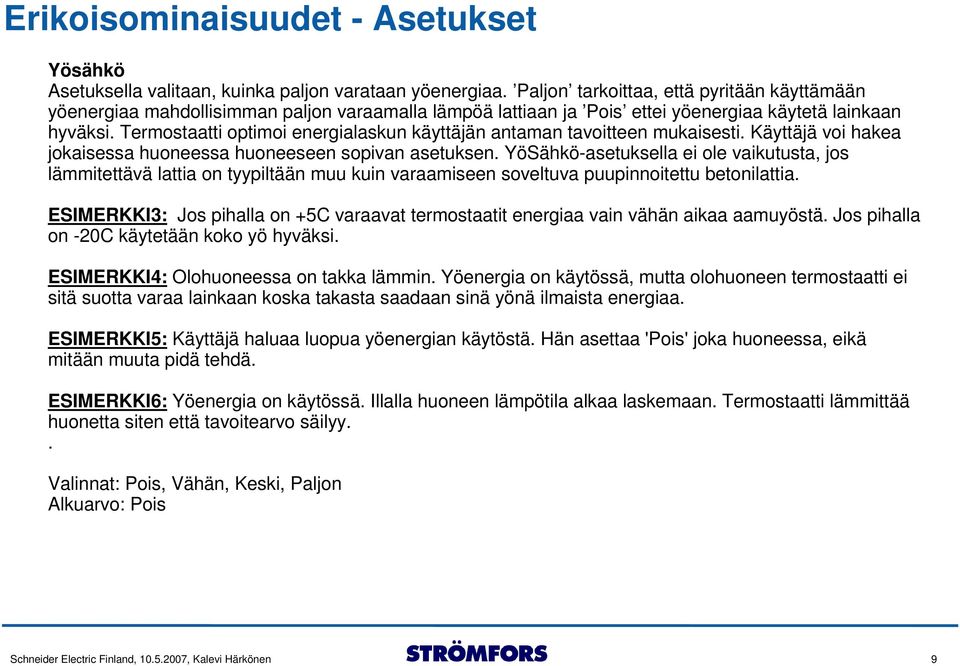 Erikoisominaisuudet - Asetukset

Yösähkö
Asetuksella valitaan, kuinka paljon varataan yöenergiaa. 'Paljon' tarkoittaa, että pyritään käyttämään yöenergiaa mahdollisimman paljon varaamalla lämpöä lattiaan ja 'Pois' ettei yöenergiaa käytetä lainkaan hyväksi. Termostaatti optimoi energialaskun käyttäjän antaman tavoitteen mukaisesti. Käyttäjä voi hakea jokaisessa huoneessa huoneeseen sopivan asetuksen. YöSähkö-asetuksella ei ole vaikutusta, jos lämmitettävä lattia on tyypiltään muu kuin varaamiseen soveltuva puupinnoitettu betonilattia.

ESIMERKKI3: Jos pihalla on +5C varaavat termostaatit energiaa vain vähän aikaa aamuyöstä. Jos pihalla on -20C käytetään koko yö hyväksi.

ESIMERKKI4: Olohuoneessa on takka lämmin. Yöenergia on käytössä, mutta olohuoneen termostaatti ei sitä suotta varaa lainkaan koska takasta saadaan sinä yönä ilmaista energiaa.

ESIMERKKI5: Käyttäjä haluaa luopua yöenergian käytöstä. Hän asettaa 'Pois' joka huoneessa, eikä mitään muuta pidä tehdä.

ESIMERKKI6: Yöenergia on käytössä. Illalla huoneen lämpötila alkaa laskemaan. Termostaatti lämmittää huonetta siten että tavoitearvo säilyy.
.

Valinnat: Pois, Vähän, Keski, Paljon
Alkuarvo: Pois

Schneider Electric Finland, 10.5.2007, Kalevi Härkönen
STRÖMFORS
9